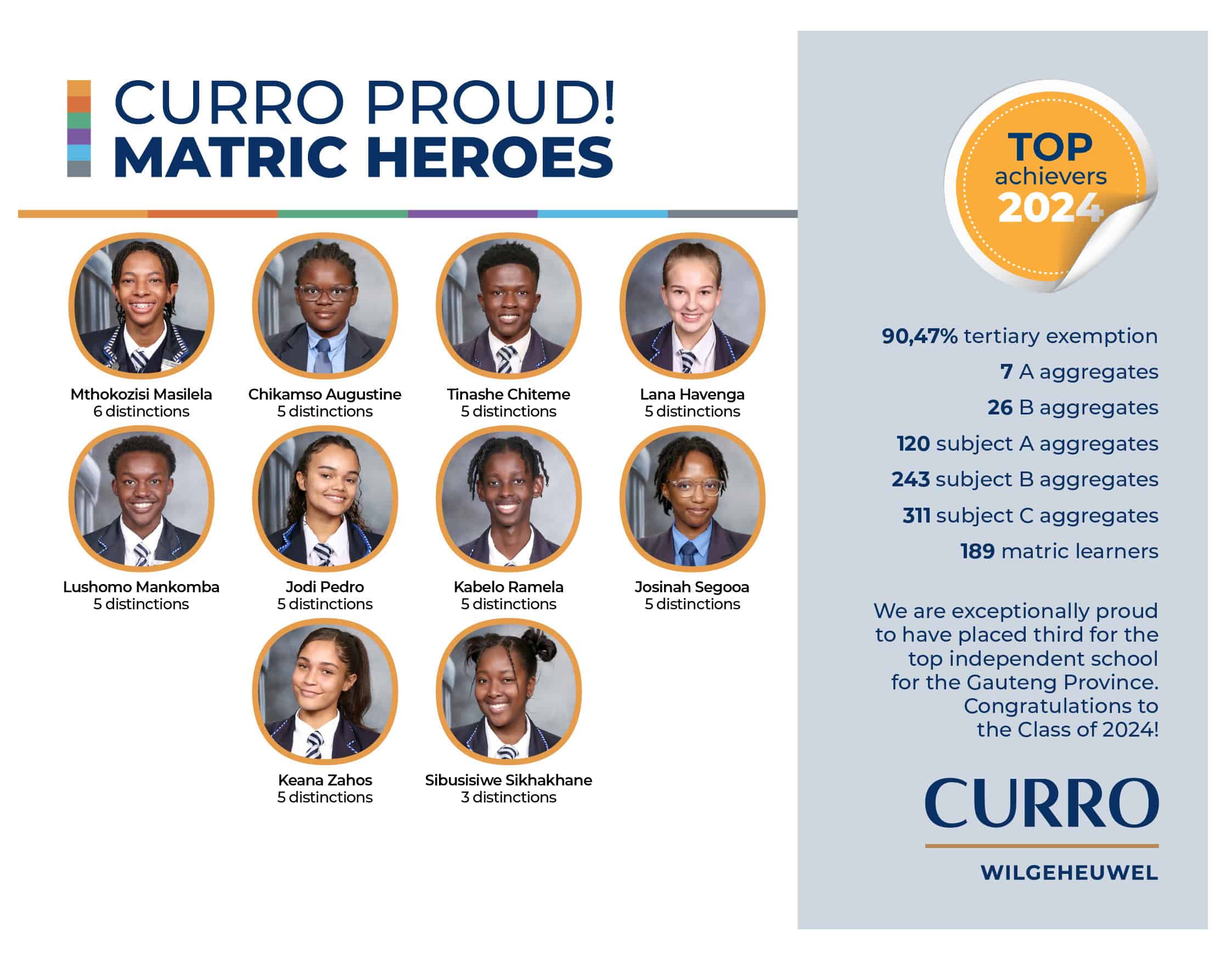 CURRO PROUD!
MATRIC HEROES

Mthokozisi Masilela
6 distinctions

Chikamso Augustine
5 distinctions

Tinashe Chiteme
5 distinctions

Lana Havenga
5 distinctions

Lushomo Mankomba
5 distinctions

Jodi Pedro
5 distinctions

Kabelo Ramela
5 distinctions

Josinah Segooa
5 distinctions

Keana Zahos
5 distinctions

Sibusisiwe Sikhakhane
3 distinctions

TOP
achievers
2024

90,47% tertiary exemption
7 A aggregates
26 B aggregates
120 subject A aggregates
243 subject B aggregates
311 subject C aggregates
189 matric learners

We are exceptionally proud to have placed third for the top independent school for the Gauteng Province. Congratulations to the Class of 2024!

CURRO
WILGEHEUWEL